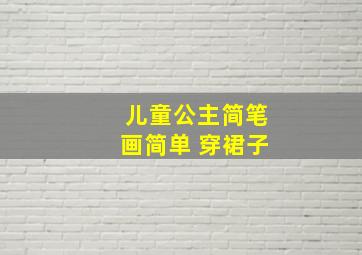 儿童公主简笔画简单 穿裙子